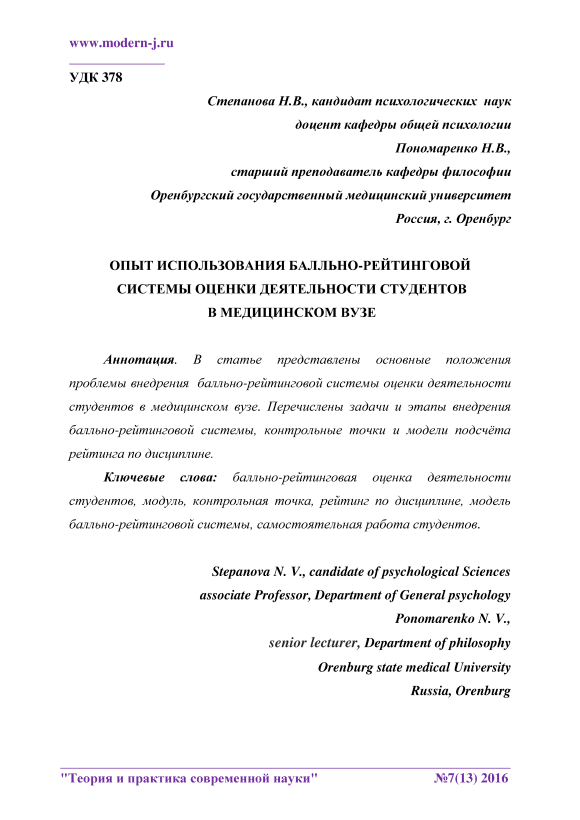 www.modern-j.ru

УДК 378

Степанова Н.В., кандидат психологических наук
доцент кафедры общей психологии
Пономаренко Н.В.,
старший преподаватель кафедры философии
Оренбургский государственный медицинский университет
Россия, г. Оренбург

ОПЫТ ИСПОЛЬЗОВАНИЯ БАЛЛЬНО-РЕЙТИНГОВОЙ СИСТЕМЫ ОЦЕНКИ ДЕЯТЕЛЬНОСТИ СТУДЕНТОВ В МЕДИЦИНСКОМ ВУЗЕ

Аннотация. В статье представлены основные положения проблемы внедрения балльно-рейтинговой системы оценки деятельности студентов в медицинском вузе. Перечислены задачи и этапы внедрения балльно-рейтинговой системы, контрольные точки и модели подсчёта рейтинга по дисциплине.

Ключевые слова: балльно-рейтинговая оценка деятельности студентов, модуль, контрольная точка, рейтинг по дисциплине, модель балльно-рейтинговой системы, самостоятельная работа студентов.

Stepanova N. V., candidate of psychological Sciences
associate Professor, Department of General psychology
Ponomarenko N. V.,
senior lecturer, Department of philosophy
Orenburg state medical University
Russia, Orenburg

"Теория и практика современной науки" №7(13) 2016